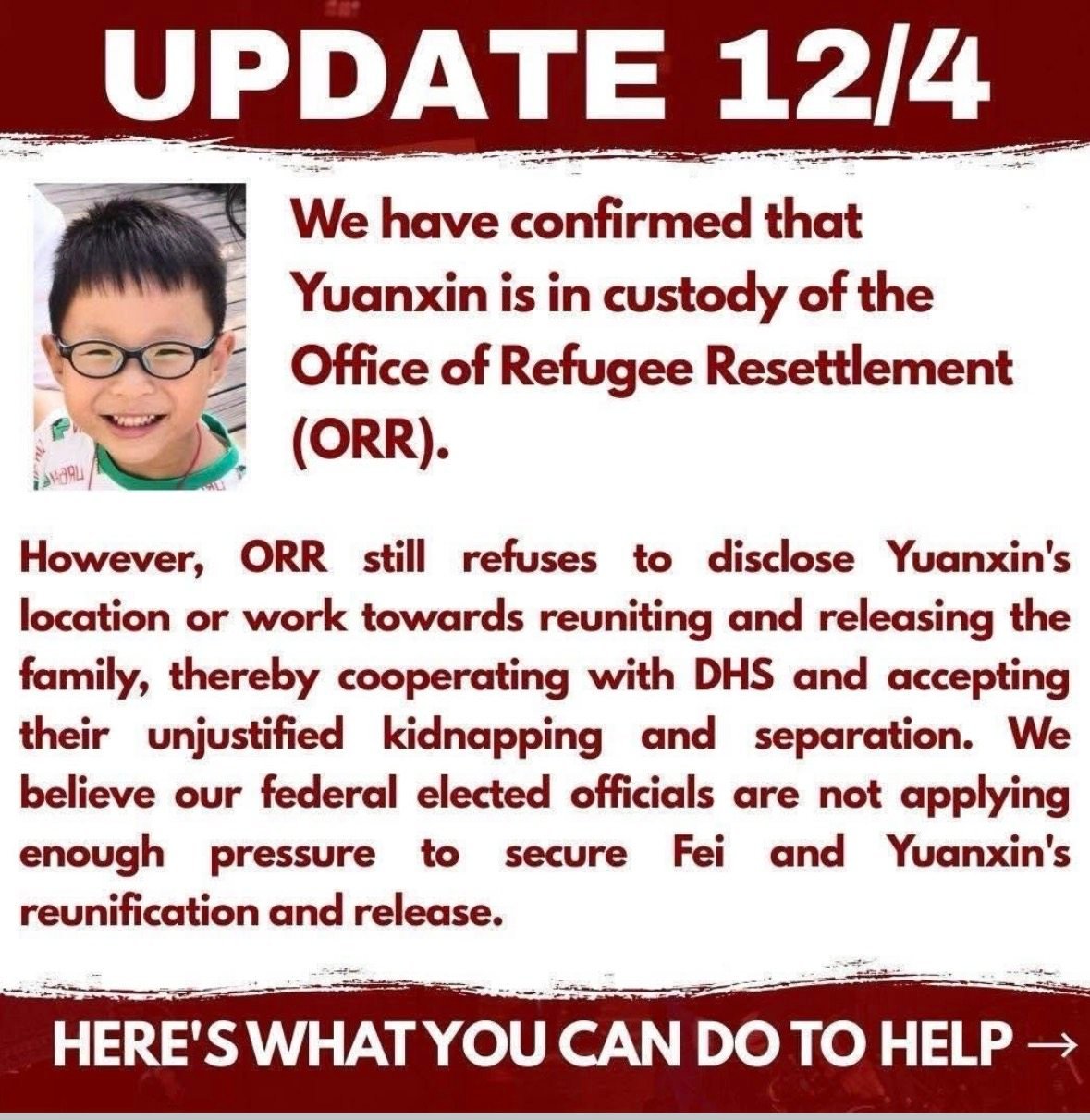 UPDATE 12/4

We have confirmed that Yuanxin is in custody of the Office of Refugee Resettlement (ORR).

However, ORR still refuses to disclose Yuanxin's location or work towards reuniting and releasing the family, thereby cooperating with DHS and accepting their unjustified kidnapping and separation. We believe our federal elected officials are not applying enough pressure to secure Fei and Yuanxin's reunification and release.

HERE'S WHAT YOU CAN DO TO HELP →